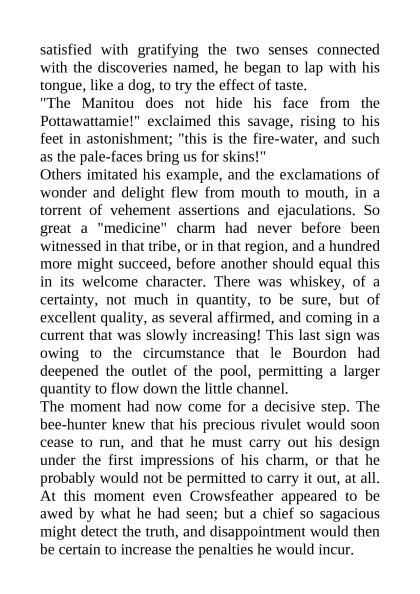 satisfied with gratifying the two senses connected with the discoveries named, he began to lap with his tongue, like a dog, to try the effect of taste.

"The Manitou does not hide his face from the Pottawattamie!" exclaimed this savage, rising to his feet in astonishment; "this is the fire-water, and such as the pale-faces bring us for skins!"

Others imitated his example, and the exclamations of wonder and delight flew from mouth to mouth, in a torrent of vehement assertions and ejaculations. So great a "medicine" charm had never before been witnessed in that tribe, or in that region, and a hundred more might succeed, before another should equal this in its welcome character. There was whiskey, of a certainty, not much in quantity, to be sure, but of excellent quality, as several affirmed, and coming in a current that was slowly increasing! This last sign was owing to the circumstance that le Bourdon had deepened the outlet of the pool, permitting a larger quantity to flow down the little channel.

The moment had now come for a decisive step. The bee-hunter knew that his precious rivulet would soon cease to run, and that he must carry out his design under the first impressions of his charm, or that he probably would not be permitted to carry it out, at all. At this moment even Crowsfeather appeared to be awed by what he had seen; but a chief so sagacious might detect the truth, and disappointment would then be certain to increase the penalties he would incur.